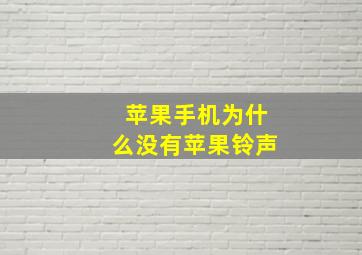 苹果手机为什么没有苹果铃声